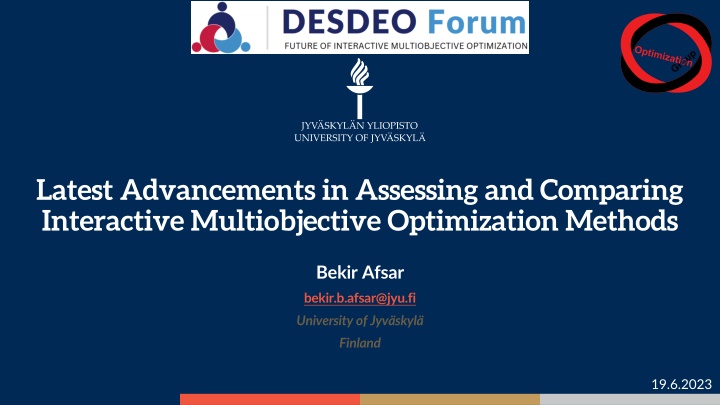 DESDEO Forum
FUTURE OF INTERACTIVE MULTIOBJECTIVE OPTIMIZATION

Optimization Group

JYVÄSKYLÄN YLIOPISTO
UNIVERSITY OF JYVÄSKYLÄ

Latest Advancements in Assessing and Comparing Interactive Multiobjective Optimization Methods

Bekir Afsar

bekir.b.afsar@jyu.fi

University of Jyväskylä

Finland

19.6.2023